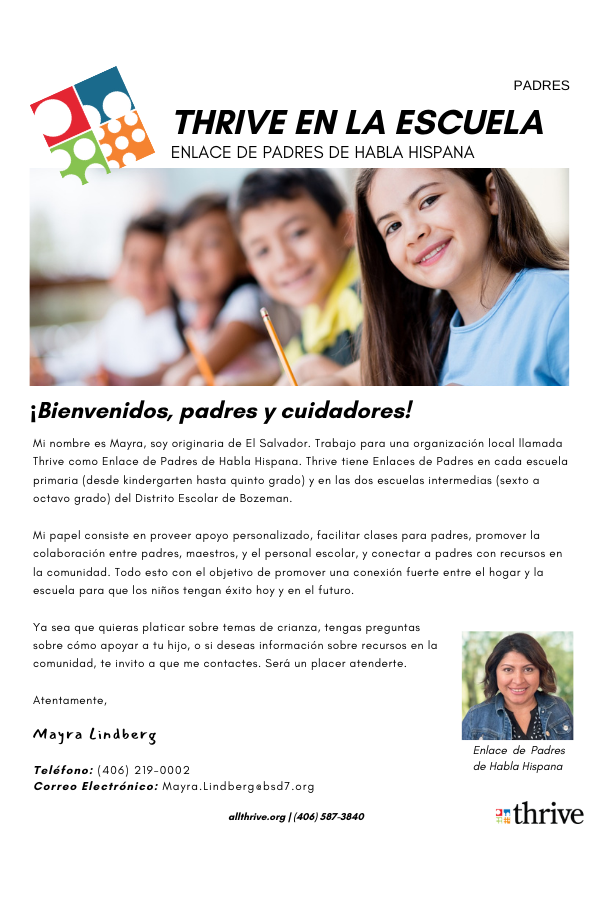 PADRES

THRIVE EN LA ESCUELA
ENLACE DE PADRES DE HABLA HISPANA

¡Bienvenidos, padres y cuidadores!

Mi nombre es Mayra, soy originaria de El Salvador. Trabajo para una organización local llamada Thrive como Enlace de Padres de Habla Hispana. Thrive tiene Enlaces de Padres en cada escuela primaria (desde kindergarten hasta quinto grado) y en las dos escuelas intermedias (sexto a octavo grado) del Distrito Escolar de Bozeman.

Mi papel consiste en proveer apoyo personalizado, facilitar clases para padres, promover la colaboración entre padres, maestros, y el personal escolar, y conectar a padres con recursos en la comunidad. Todo esto con el objetivo de promover una conexión fuerte entre el hogar y la escuela para que los niños tengan éxito hoy y en el futuro.

Ya sea que quieras platicar sobre temas de crianza, tengas preguntas sobre cómo apoyar a tu hijo, o si deseas información sobre recursos en la comunidad, te invito a que me contactes. Será un placer atenderte.

Atentamente,

Mayra Lindberg

Teléfono: (406) 219-0002
Correo Electrónico: Mayra.Lindberg@bsd7.org

Enlace de Padres de Habla Hispana

allthrive.org | (406) 587-3840

thrive